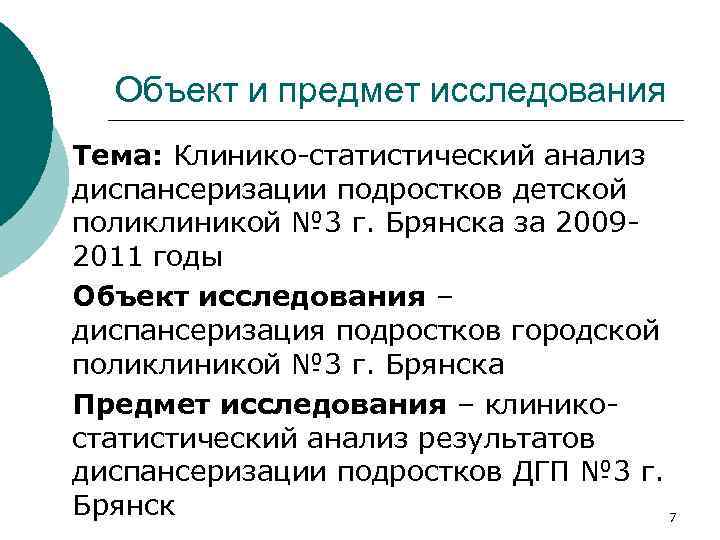 Объект и предмет исследования

Тема: Клинико-статистический анализ диспансеризации подростков детской поликлиникой №3 г. Брянска за 2009-2011 годы

Объект исследования – диспансеризация подростков городской поликлиникой №3 г. Брянска

Предмет исследования – клинико-статистический анализ результатов диспансеризации подростков ДГП №3 г. Брянск

7